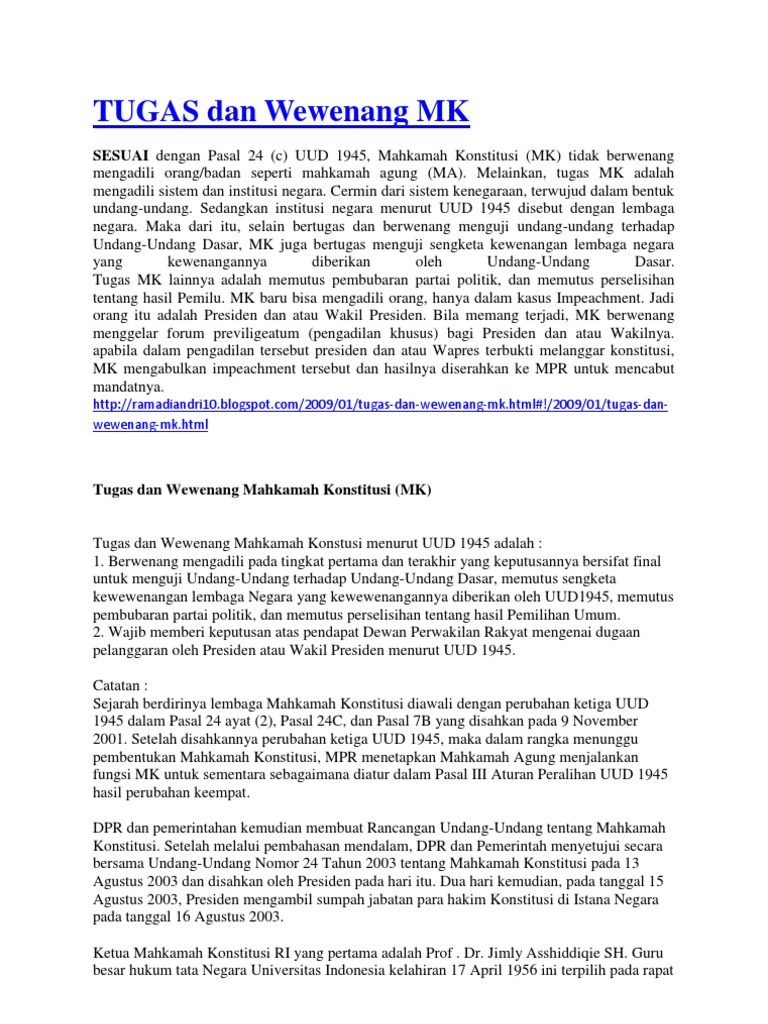 TUGAS dan Wewenang MK

SESUAI dengan Pasal 24 (c) UUD 1945, Mahkamah Konstitusi (MK) tidak berwenang mengadili orang/badan seperti mahkamah agung (MA). Melainkan, tugas MK adalah mengadili sistem dan institusi negara. Cermin dari sistem kenegaraan, terwujud dalam bentuk undang-undang. Sedangkan institusi negara menurut UUD 1945 disebut dengan lembaga negara. Maka dari itu, selain bertugas dan berwenang menguji undang-undang terhadap Undang-Undang Dasar, MK juga bertugas menguji sengketa kewenangan lembaga negara yang kewenangannya diberikan oleh Undang-Undang Dasar.
Tugas MK lainnya adalah memutus pembubaran partai politik, dan memutus perselisihan tentang hasil Pemilu. MK baru bisa mengadili orang, hanya dalam kasus Impeachment. Jadi orang itu adalah Presiden dan atau Wakil Presiden. Bila memang terjadi, MK berwenang menggelar forum previligeatum (pengadilan khusus) bagi Presiden dan atau Wakilnya. apabila dalam pengadilan tersebut presiden dan atau Wapres terbukti melanggar konstitusi, MK mengabulkan impeachment tersebut dan hasilnya diserahkan ke MPR untuk mencabut mandatnya.
http://ramadiandri10.blogspot.com/2009/01/tugas-dan-wewenang-mk.html#!/2009/01/tugas-dan-wewenang-mk.html

Tugas dan Wewenang Mahkamah Konstitusi (MK)

Tugas dan Wewenang Mahkamah Konstusi menurut UUD 1945 adalah :
1. Berwenang mengadili pada tingkat pertama dan terakhir yang keputusannya bersifat final untuk menguji Undang-Undang terhadap Undang-Undang Dasar, memutus sengketa kewewenangan lembaga Negara yang kewewenangannya diberikan oleh UUD1945, memutus pembubaran partai politik, dan memutus perselisihan tentang hasil Pemilihan Umum.
2. Wajib memberi keputusan atas pendapat Dewan Perwakilan Rakyat mengenai dugaan pelanggaran oleh Presiden atau Wakil Presiden menurut UUD 1945.

Catatan :
Sejarah berdirinya lembaga Mahkamah Konstitusi diawali dengan perubahan ketiga UUD 1945 dalam Pasal 24 ayat (2), Pasal 24C, dan Pasal 7B yang disahkan pada 9 November 2001. Setelah disahkannya perubahan ketiga UUD 1945, maka dalam rangka menunggu pembentukan Mahkamah Konstitusi, MPR menetapkan Mahkamah Agung menjalankan fungsi MK untuk sementara sebagaimana diatur dalam Pasal III Aturan Peralihan UUD 1945 hasil perubahan keempat.

DPR dan pemerintahan kemudian membuat Rancangan Undang-Undang tentang Mahkamah Konstitusi. Setelah melalui pembahasan mendalam, DPR dan Pemerintah menyetujui secara bersama Undang-Undang Nomor 24 Tahun 2003 tentang Mahkamah Konstitusi pada 13 Agustus 2003 dan disahkan oleh Presiden pada hari itu. Dua hari kemudian, pada tanggal 15 Agustus 2003, Presiden mengambil sumpah jabatan para hakim Konstitusi di Istana Negara pada tanggal 16 Agustus 2003.

Ketua Mahkamah Konstitusi RI yang pertama adalah Prof . Dr. Jimly Asshiddiqie SH. Guru besar hukum tata Negara Universitas Indonesia kelahiran 17 April 1956 ini terpilih pada rapat